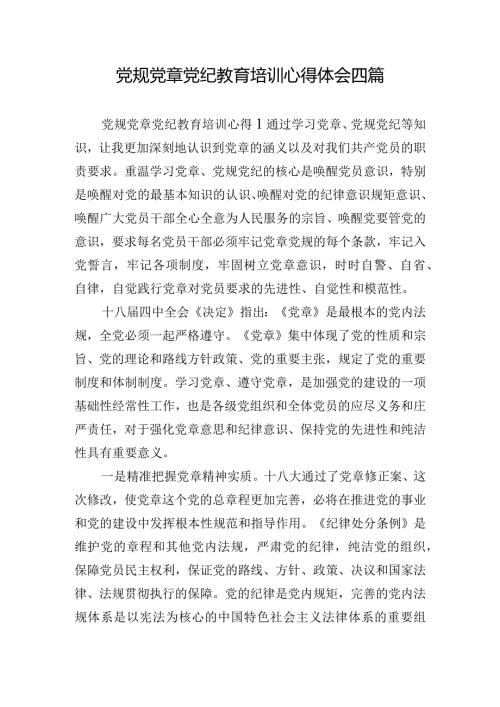 党规党章党纪教育培训心得体会四篇

党规党章党纪教育培训心得1通过学习党章、党规党纪等知识，让我更加深刻地认识到党章的涵义以及对我们共产党员的职责要求。重温学习党章、党规党纪的核心是唤醒党员意识，特别是唤醒对党的最基本知识的认识、唤醒对党的纪律意识规矩意识、唤醒广大党员干部全心全意为人民服务的宗旨、唤醒党要管党的意识，要求每名党员干部必须牢记党章党规的每个条款，牢记入党誓言，牢记各项制度，牢固树立党章意识，时时自警、自省、自律，自觉践行党章对党员要求的先进性、自觉性和模范性。

十八届四中全会《决定》指出：《党章》是最根本的党内法规，全党必须一起严格遵守。《党章》集中体现了党的性质和宗旨、党的理论和路线方针政策、党的重要主张，规定了党的重要制度和体制制度。学习党章、遵守党章，是加强党的建设的一项基础性经常性工作，也是各级党组织和全体党员的应尽义务和庄严责任，对于强化党章意思和纪律意识、保持党的先进性和纯洁性具有重要意义。

一是精准把握党章精神实质。十八大通过了党章修正案、这次修改，使党章这个党的总章程更加完善，必将在推进党的事业和党的建设中发挥根本性规范和指导作用。《纪律处分条例》是维护党的章程和其他党内法规，严肃党的纪律，纯洁党的组织，保障党员民主权利，保证党的路线、方针、政策、决议和国家法律、法规贯彻执行的保障。党的纪律是党内规矩，完善的党内法规体系是以宪法为核心的中国特色社会主义法律体系的重要组